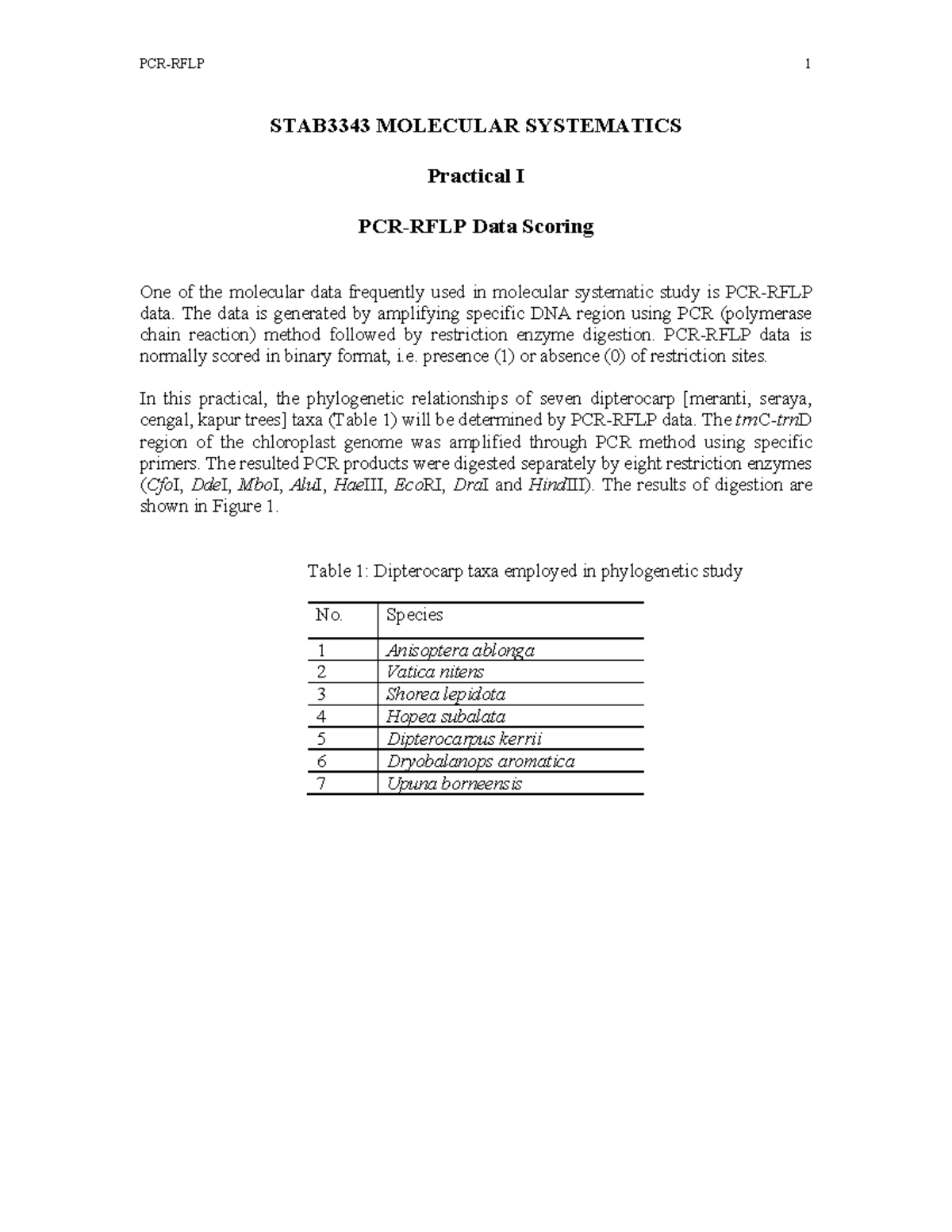 PCR-RFLP 1

STAB3343 MOLECULAR SYSTEMATICS

Practical I

PCR-RFLP Data Scoring

One of the molecular data frequently used in molecular systematic study is PCR-RFLP data. The data is generated by amplifying specific DNA region using PCR (polymerase chain reaction) method followed by restriction enzyme digestion. PCR-RFLP data is normally scored in binary format, i.e. presence (1) or absence (0) of restriction sites.

In this practical, the phylogenetic relationships of seven dipterocarp [meranti, seraya, cengal, kapur trees] taxa (Table 1) will be determined by PCR-RFLP data. The trnC-trnD region of the chloroplast genome was amplified through PCR method using specific primers. The resulted PCR products were digested separately by eight restriction enzymes (CfoI, DdeI, MboI, AluI, HaeIII, EcoRI, DraI and HindIII). The results of digestion are shown in Figure 1.

Table 1: Dipterocarp taxa employed in phylogenetic study

| No. | Species |
|---|---|
| 1 | Anisoptera ablonga |
| 2 | Vatica nitens |
| 3 | Shorea lepidota |
| 4 | Hopea subalata |
| 5 | Dipterocarpus kerrii |
| 6 | Dryobalanops aromatica |
| 7 | Upuna borneensis |